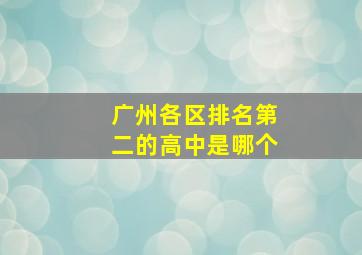 广州各区排名第二的高中是哪个